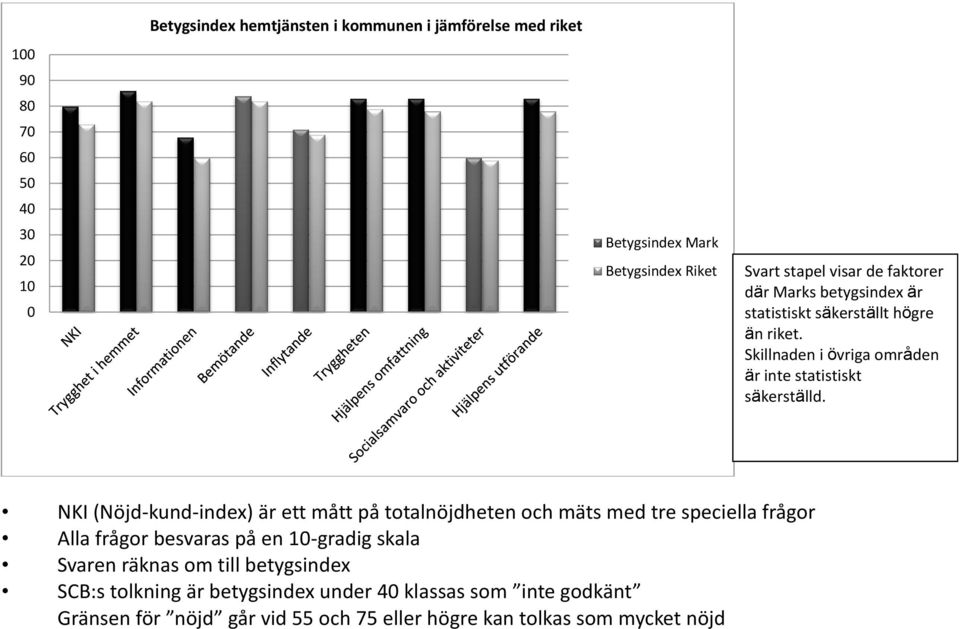 Betygsindex hemtjänsten i kommunen i jämförelse med riket

100
90
80
70
60
50
40
30
20
10
0

NKI
Trygghet i hemmet
Informationen
Bemötande
Inflytande
Tryggheten
Hjälpens omfattning
Socialsamvaro och aktiviteter
Hjälpens utförande

Betygsindex Mark
Betygsindex Riket

Svart stapel visar de faktorer där Marks betygsindex är statistiskt säkerställt högre än riket.
Skillnaden i övriga områden är inte statistiskt säkerställd.

• NKI (Nöjd-kund-index) är ett mått på totalnöjdheten och mäts med tre speciella frågor
• Alla frågor besvaras på en 10-gradig skala
• Svaren räknas om till betygsindex
• SCB:s tolkning är betygsindex under 40 klassas som ”inte godkänt”
Gränsen för ”nöjd” går vid 55 och 75 eller högre kan tolkas som mycket nöjd